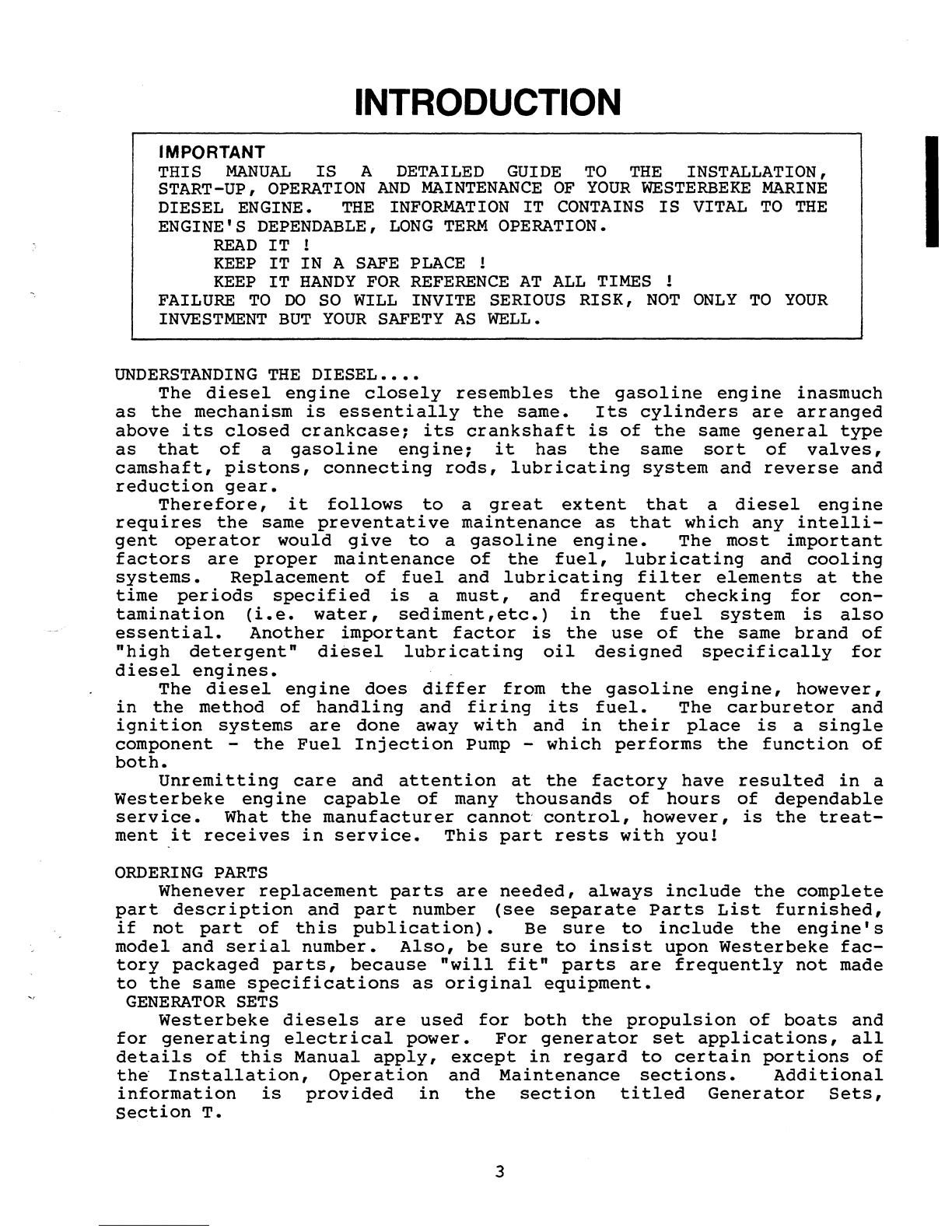 INTRODUCTION

IMPORTANT
THIS MANUAL IS A DETAILED GUIDE TO THE INSTALLATION, START-UP, OPERATION AND MAINTENANCE OF YOUR WESTERBEKE MARINE DIESEL ENGINE. THE INFORMATION IT CONTAINS IS VITAL TO THE ENGINE'S DEPENDABLE, LONG TERM OPERATION.
READ IT !
KEEP IT IN A SAFE PLACE !
KEEP IT HANDY FOR REFERENCE AT ALL TIMES !
FAILURE TO DO SO WILL INVITE SERIOUS RISK, NOT ONLY TO YOUR INVESTMENT BUT YOUR SAFETY AS WELL.

UNDERSTANDING THE DIESEL....
The diesel engine closely resembles the gasoline engine inasmuch as the mechanism is essentially the same. Its cylinders are arranged above its closed crankcase; its crankshaft is of the same general type as that of a gasoline engine; it has the same sort of valves, camshaft, pistons, connecting rods, lubricating system and reverse and reduction gear.

Therefore, it follows to a great extent that a diesel engine requires the same preventative maintenance as that which any intelligent operator would give to a gasoline engine. The most important factors are proper maintenance of the fuel, lubricating and cooling systems. Replacement of fuel and lubricating filter elements at the time periods specified is a must, and frequent checking for contamination (i.e. water, sediment,etc.) in the fuel system is also essential. Another important factor is the use of the same brand of "high detergent" diesel lubricating oil designed specifically for diesel engines.

The diesel engine does differ from the gasoline engine, however, in the method of handling and firing its fuel. The carburetor and ignition systems are done away with and in their place is a single component - the Fuel Injection Pump - which performs the function of both.

Unremitting care and attention at the factory have resulted in a Westerbeke engine capable of many thousands of hours of dependable service. What the manufacturer cannot control, however, is the treatment it receives in service. This part rests with you!

ORDERING PARTS
Whenever replacement parts are needed, always include the complete part description and part number (see separate Parts List furnished, if not part of this publication). Be sure to include the engine's model and serial number. Also, be sure to insist upon Westerbeke factory packaged parts, because "will fit" parts are frequently not made to the same specifications as original equipment.

GENERATOR SETS
Westerbeke diesels are used for both the propulsion of boats and for generating electrical power. For generator set applications, all details of this Manual apply, except in regard to certain portions of the Installation, Operation and Maintenance sections. Additional information is provided in the section titled Generator Sets, Section T.

3